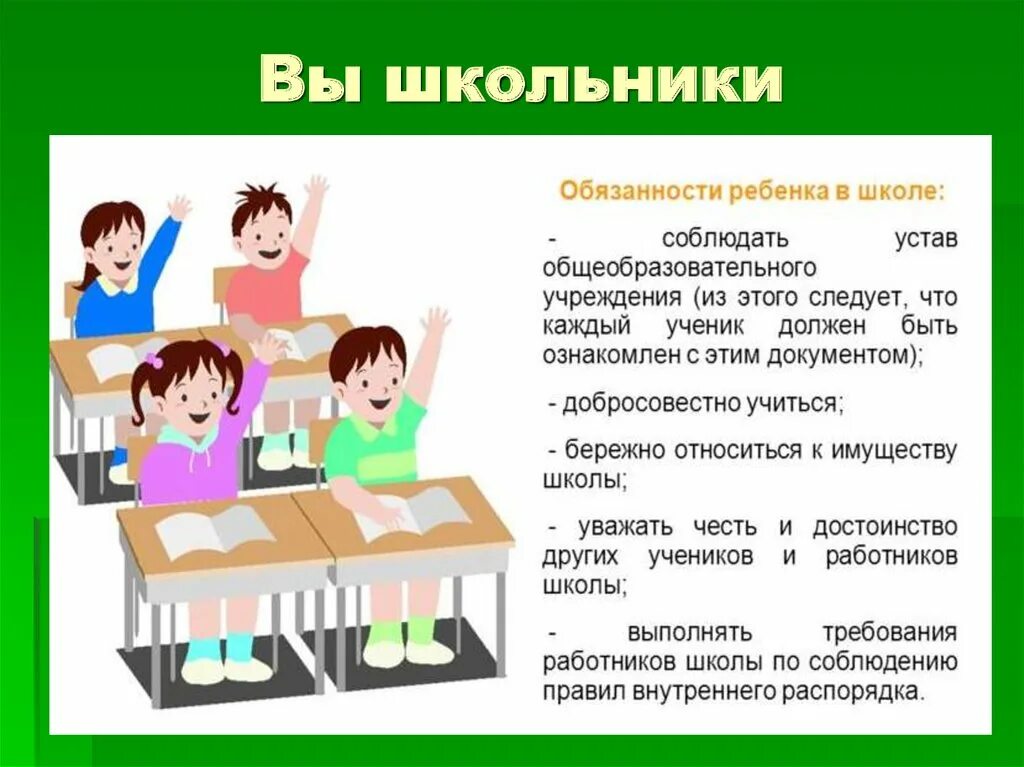 Вы школьники

Обязанности ребенка в школе:

- соблюдать устав общеобразовательного учреждения (из этого следует, что каждый ученик должен быть ознакомлен с этим документом);

- добросовестно учиться;

- бережно относиться к имуществу школы;

- уважать честь и достоинство других учеников и работников школы;

- выполнять требования работников школы по соблюдению правил внутреннего распорядка.